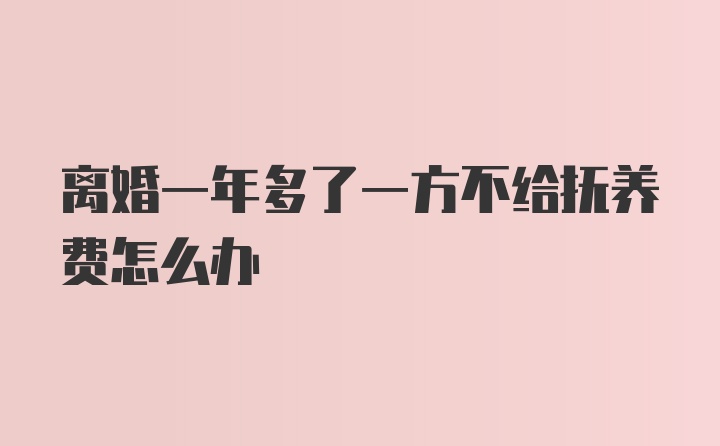 离婚一年多了一方不给抚养费怎么办